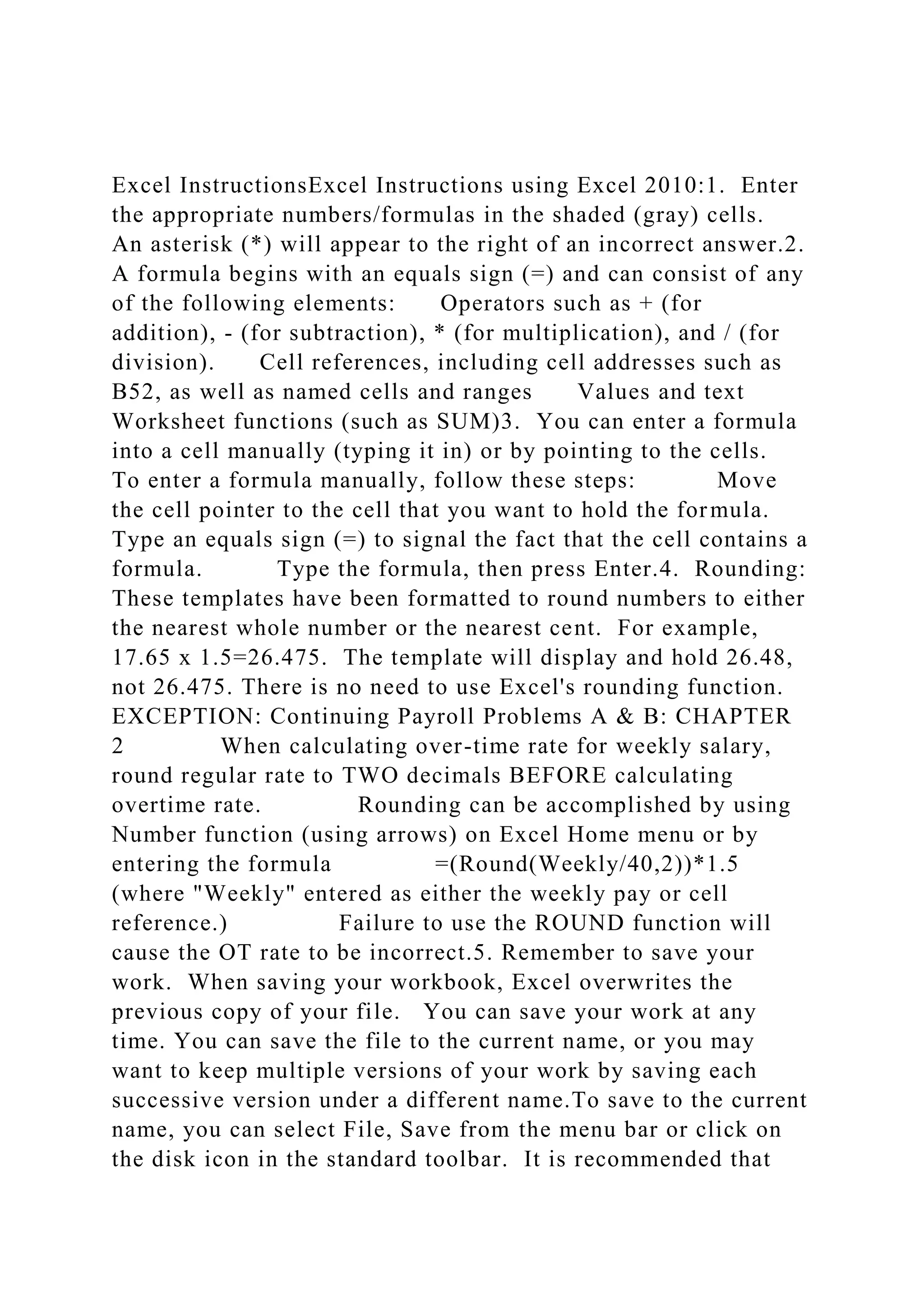 Excel InstructionsExcel Instructions using Excel 2010:1. Enter the appropriate numbers/formulas in the shaded (gray) cells. An asterisk (*) will appear to the right of an incorrect answer.2. A formula begins with an equals sign (=) and can consist of any of the following elements: Operators such as + (for addition), - (for subtraction), * (for multiplication), and / (for division). Cell references, including cell addresses such as B52, as well as named cells and ranges Values and text Worksheet functions (such as SUM)3. You can enter a formula into a cell manually (typing it in) or by pointing to the cells. To enter a formula manually, follow these steps: Move the cell pointer to the cell that you want to hold the formula. Type an equals sign (=) to signal the fact that the cell contains a formula. Type the formula, then press Enter.4. Rounding: These templates have been formatted to round numbers to either the nearest whole number or the nearest cent. For example, 17.65 x 1.5=26.475. The template will display and hold 26.48, not 26.475. There is no need to use Excel's rounding function. EXCEPTION: Continuing Payroll Problems A & B: CHAPTER 2 When calculating over-time rate for weekly salary, round regular rate to TWO decimals BEFORE calculating overtime rate. Rounding can be accomplished by using Number function (using arrows) on Excel Home menu or by entering the formula =(Round(Weekly/40,2))*1.5 (where "Weekly" entered as either the weekly pay or cell reference.) Failure to use the ROUND function will cause the OT rate to be incorrect.5. Remember to save your work. When saving your workbook, Excel overwrites the previous copy of your file. You can save your work at any time. You can save the file to the current name, or you may want to keep multiple versions of your work by saving each successive version under a different name.To save to the current name, you can select File, Save from the menu bar or click on the disk icon in the standard toolbar. It is recommended that